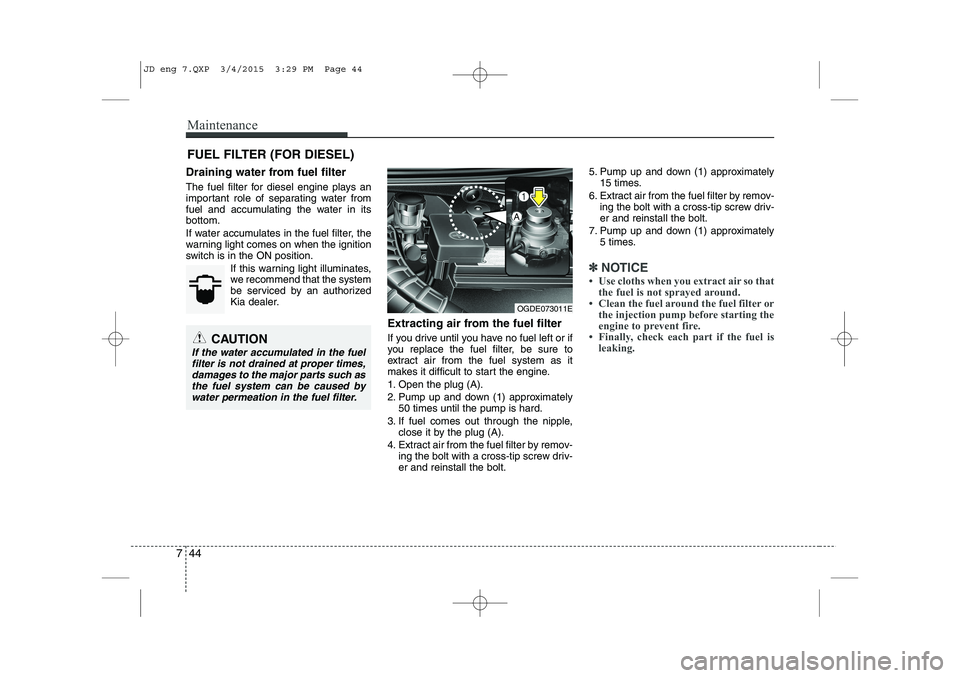 JD eng 7.QXP 3/4/2015 3:29 PM Page 44

Maintenance

FUEL FILTER (FOR DIESEL)

Draining water from fuel filter

The fuel filter for diesel engine plays an important role of separating water from fuel and accumulating the water in its bottom.

If water accumulates in the fuel filter, the warning light comes on when the ignition switch is in the ON position.

If this warning light illuminates, we recommend that the system be serviced by an authorized Kia dealer.

CAUTION

If the water accumulated in the fuel filter is not drained at proper times, damages to the major parts such as the fuel system can be caused by water permeation in the fuel filter.

1

A

OGDE073011E

Extracting air from the fuel filter

If you drive until you have no fuel left or if you replace the fuel filter, be sure to extract air from the fuel system as it makes it difficult to start the engine.

1. Open the plug (A).

2. Pump up and down (1) approximately 50 times until the pump is hard.

3. If fuel comes out through the nipple, close it by the plug (A).

4. Extract air from the fuel filter by removing the bolt with a cross-tip screw driver and reinstall the bolt.

5. Pump up and down (1) approximately 15 times.

6. Extract air from the fuel filter by removing the bolt with a cross-tip screw driver and reinstall the bolt.

7. Pump up and down (1) approximately 5 times.

✽ NOTICE

• Use cloths when you extract air so that the fuel is not sprayed around.

• Clean the fuel around the fuel filter or the injection pump before starting the engine to prevent fire.

• Finally, check each part if the fuel is leaking.

7 44

carmanualsonline.info